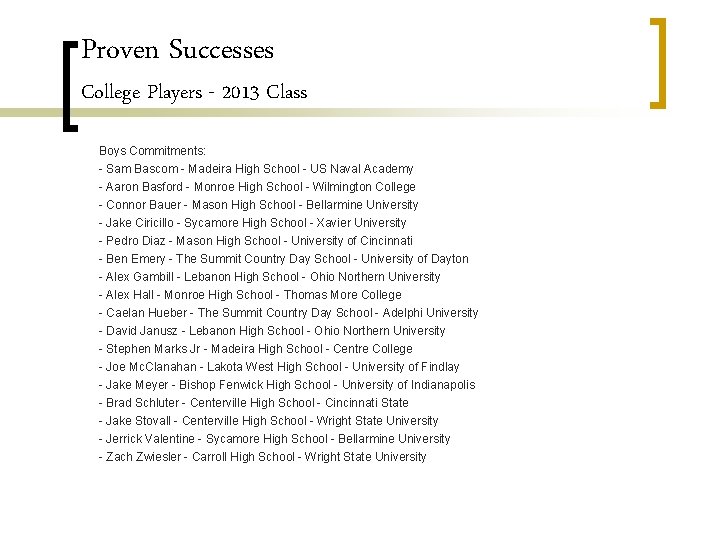 Proven Successes

College Players - 2013 Class

Boys Commitments:
- Sam Bascom - Madeira High School - US Naval Academy
- Aaron Basford - Monroe High School - Wilmington College
- Connor Bauer - Mason High School - Bellarmine University
- Jake Ciricillo - Sycamore High School - Xavier University
- Pedro Diaz - Mason High School - University of Cincinnati
- Ben Emery - The Summit Country Day School - University of Dayton
- Alex Gambill - Lebanon High School - Ohio Northern University
- Alex Hall - Monroe High School - Thomas More College
- Caelan Hueber - The Summit Country Day School - Adelphi University
- David Janusz - Lebanon High School - Ohio Northern University
- Stephen Marks Jr - Madeira High School - Centre College
- Joe McClanahan - Lakota West High School - University of Findlay
- Jake Meyer - Bishop Fenwick High School - University of Indianapolis
- Brad Schluter - Centerville High School - Cincinnati State
- Jake Stovall - Centerville High School - Wright State University
- Jerrick Valentine - Sycamore High School - Bellarmine University
- Zach Zwiesler - Carroll High School - Wright State University